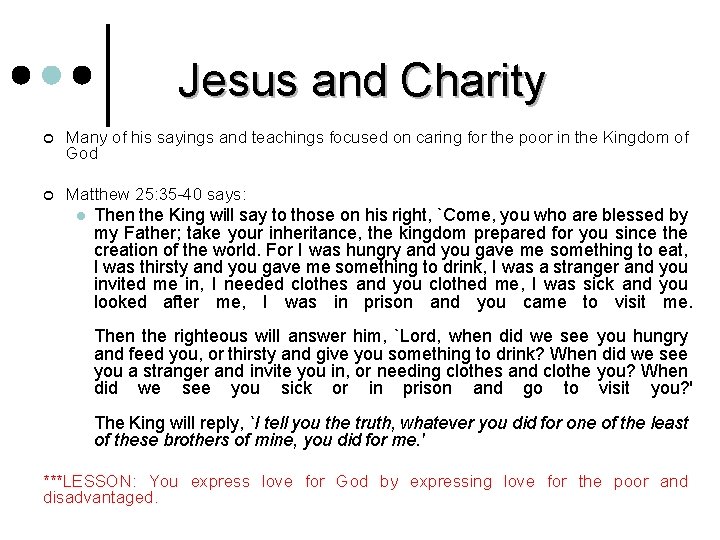 Jesus and Charity

Many of his sayings and teachings focused on caring for the poor in the Kingdom of God

Matthew 25:35-40 says:

Then the King will say to those on his right, `Come, you who are blessed by my Father; take your inheritance, the kingdom prepared for you since the creation of the world. For I was hungry and you gave me something to eat, I was thirsty and you gave me something to drink, I was a stranger and you invited me in, I needed clothes and you clothed me, I was sick and you looked after me, I was in prison and you came to visit me.

Then the righteous will answer him, `Lord, when did we see you hungry and feed you, or thirsty and give you something to drink? When did we see you a stranger and invite you in, or needing clothes and clothe you? When did we see you sick or in prison and go to visit you?'

The King will reply, `I tell you the truth, whatever you did for one of the least of these brothers of mine, you did for me.'

***LESSON: You express love for God by expressing love for the poor and disadvantaged.